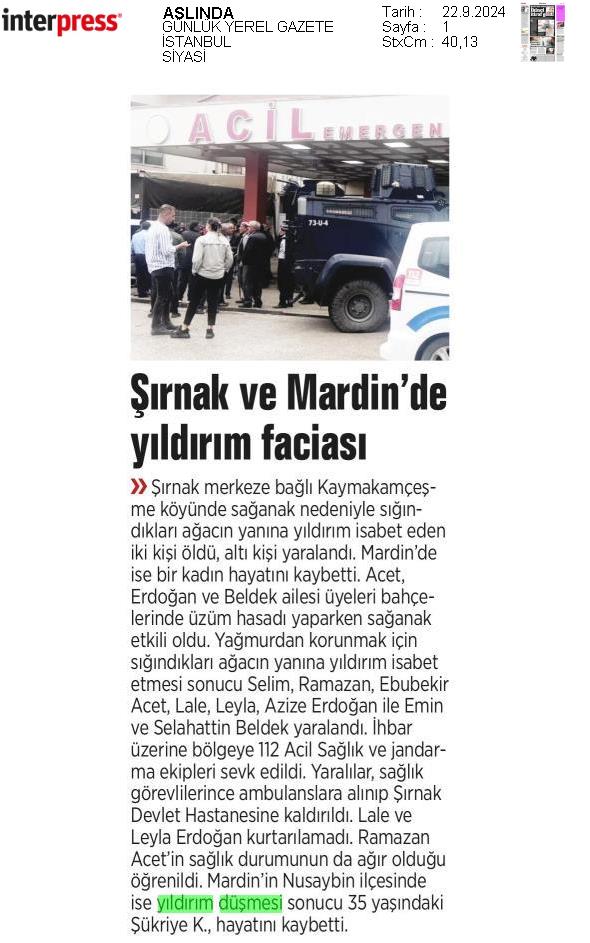 interpress

ASLINDA
GÜNLÜK YEREL GAZETE
İSTANBUL
SİYASİ

Tarih : 22.9.2024
Sayfa : 1
StxCm : 40,13

ACİL EMERGEN

73-U-4

Şırnak ve Mardin'de yıldırım faciası

» Şırnak merkeze bağlı Kaymakamçeşme köyünde sağanak nedeniyle sığındıkları ağacın yanına yıldırım isabet eden iki kişi öldü, altı kişi yaralandı. Mardin'de ise bir kadın hayatını kaybetti. Acet, Erdoğan ve Beldek ailesi üyeleri bahçelerinde üzüm hasadı yaparken sağanak etkili oldu. Yağmurdan korunmak için sığındıkları ağacın yanına yıldırım isabet etmesi sonucu Selim, Ramazan, Ebubekir Acet, Lale, Leyla, Azize Erdoğan ile Emin ve Selahattin Beldek yaralandı. İhbar üzerine bölgeye 112 Acil Sağlık ve jandarma ekipleri sevk edildi. Yaralılar, sağlık görevlilerince ambulanslara alınıp Şırnak Devlet Hastanesine kaldırıldı. Lale ve Leyla Erdoğan kurtarılamadı. Ramazan Acet'in sağlık durumunun da ağır olduğu öğrenildi. Mardin'in Nusaybin ilçesinde ise yıldırım düşmesi sonucu 35 yaşındaki Şükriye K., hayatını kaybetti.